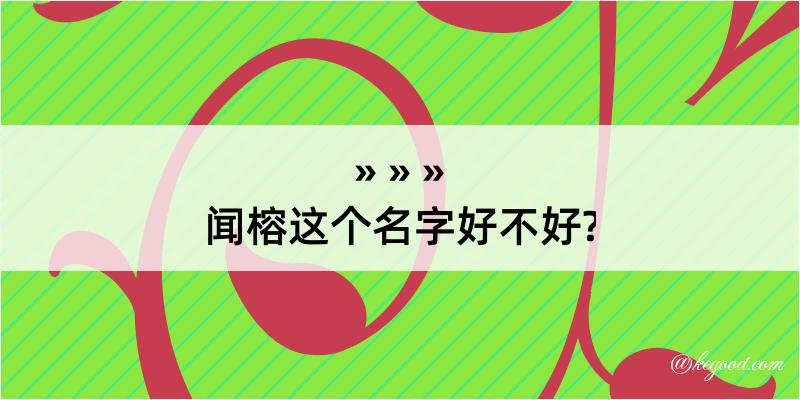 » » »
闻榕这个名字好不好?
@kegood.com